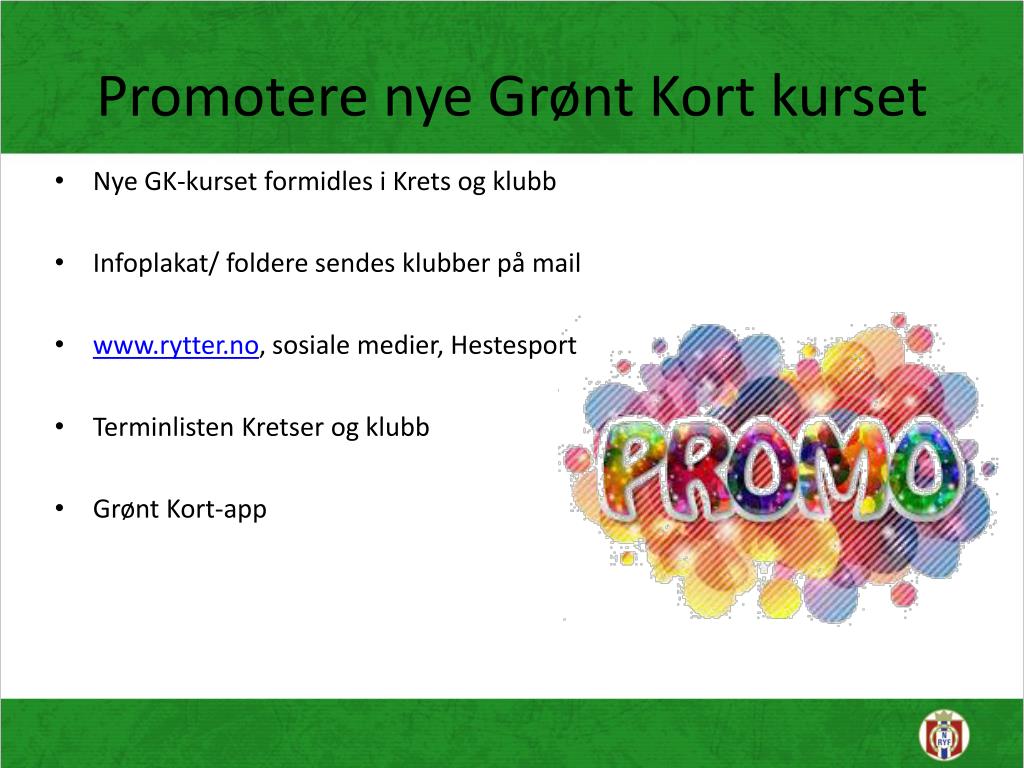 Promotere nye Grønt Kort kurset

• Nye GK-kurset formidles i Krets og klubb

• Infoplakat/ foldere sendes klubber på mail

• www.rytter.no, sosiale medier, Hestesport

• Terminlisten Kretser og klubb

• Grønt Kort-app

PROMO

N RYF